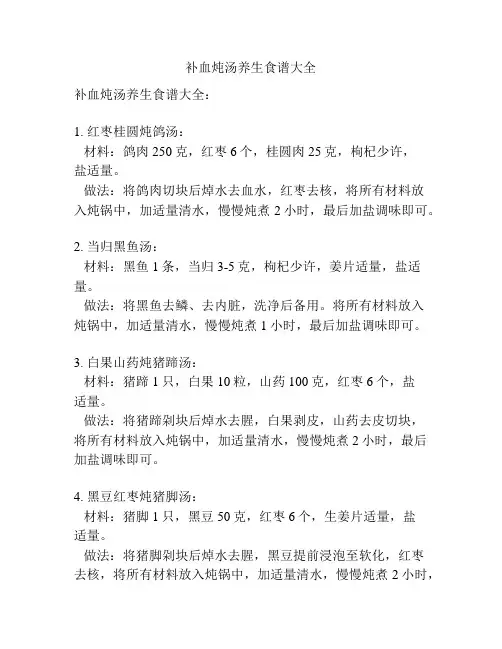 补血炖汤养生食谱大全

补血炖汤养生食谱大全：

1. 红枣桂圆炖鸽汤：
材料：鸽肉 250 克，红枣 6 个，桂圆肉 25 克，枸杞少许，盐适量。
做法：将鸽肉切块后焯水去血水，红枣去核，将所有材料放入炖锅中，加适量清水，慢慢炖煮 2 小时，最后加盐调味即可。

2. 当归黑鱼汤：
材料：黑鱼 1 条，当归 3-5 克，枸杞少许，姜片适量，盐适量。
做法：将黑鱼去鳞、去内脏，洗净后备用。将所有材料放入炖锅中，加适量清水，慢慢炖煮 1 小时，最后加盐调味即可。

3. 白果山药炖猪蹄汤：
材料：猪蹄 1 只，白果 10 粒，山药 100 克，红枣 6 个，盐适量。
做法：将猪蹄剁块后焯水去腥，白果剥皮，山药去皮切块，将所有材料放入炖锅中，加适量清水，慢慢炖煮 2 小时，最后加盐调味即可。

4. 黑豆红枣炖猪脚汤：
材料：猪脚 1 只，黑豆 50 克，红枣 6 个，生姜片适量，盐适量。
做法：将猪脚剁块后焯水去腥，黑豆提前浸泡至软化，红枣去核，将所有材料放入炖锅中，加适量清水，慢慢炖煮 2 小时，